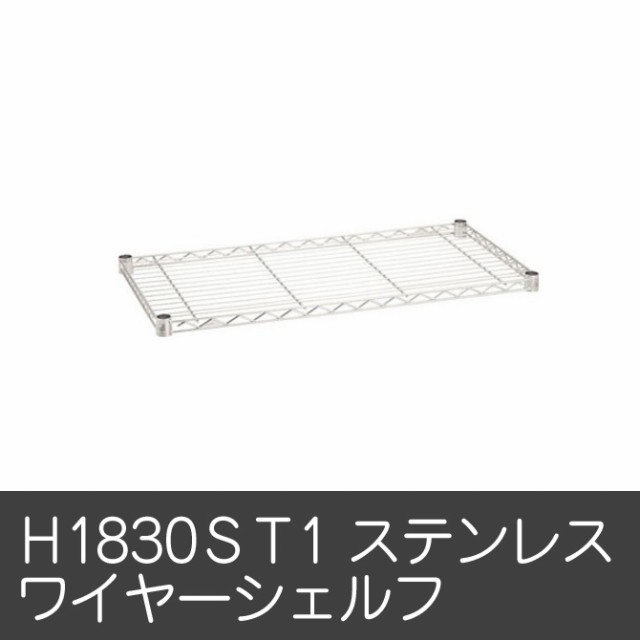 H1830ST1 ステンレス
ワイヤーシェルフ